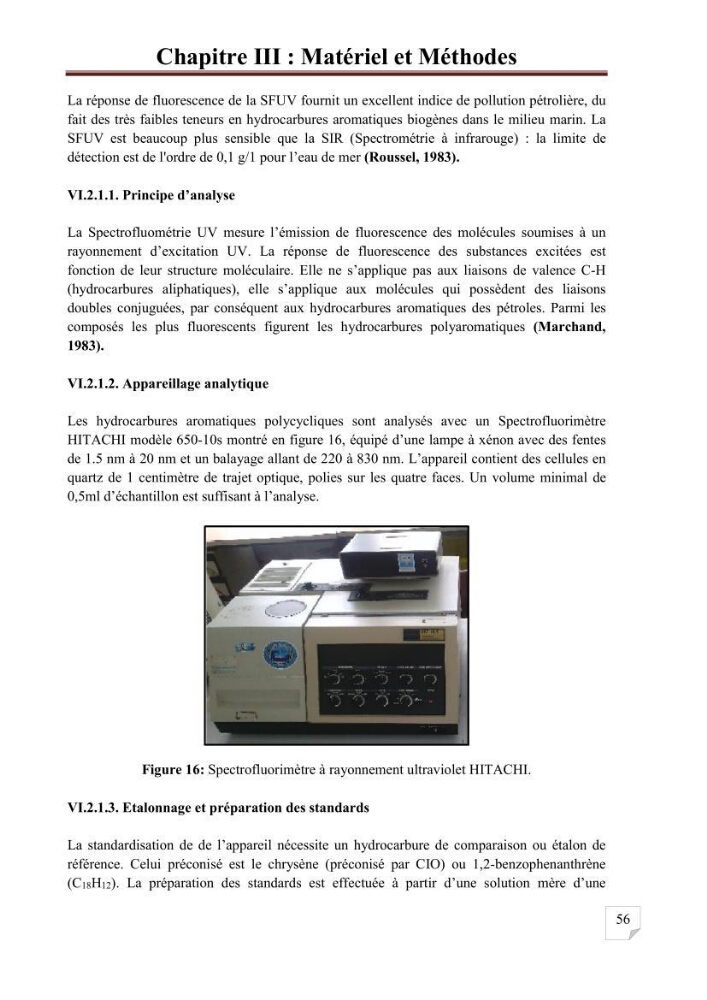 Chapitre III : Matériel et Méthodes

La réponse de fluorescence de la SFUV fournit un excellent indice de pollution pétrolière, du fait des très faibles teneurs en hydrocarbures aromatiques biogènes dans le milieu marin. La SFUV est beaucoup plus sensible que la SIR (Spectrométrie à infrarouge) : la limite de détection est de l'ordre de 0,1 g/1 pour l'eau de mer (Roussel, 1983).

VI.2.1.1. Principe d'analyse

La Spectrofluométrie UV mesure l'émission de fluorescence des molécules soumises à un rayonnement d'excitation UV. La réponse de fluorescence des substances excitées est fonction de leur structure moléculaire. Elle ne s'applique pas aux liaisons de valence C-H (hydrocarbures aliphatiques), elle s'applique aux molécules qui possèdent des liaisons doubles conjuguées, par conséquent aux hydrocarbures aromatiques des pétroles. Parmi les composés les plus fluorescents figurent les hydrocarbures polyaromatiques (Marchand, 1983).

VI.2.1.2. Appareillage analytique

Les hydrocarbures aromatiques polycycliques sont analysés avec un Spectrofluorimètre HITACHI modèle 650-10s montré en figure 16, équipé d'une lampe à xénon avec des fentes de 1.5 nm à 20 nm et un balayage allant de 220 à 830 nm. L'appareil contient des cellules en quartz de 1 centimètre de trajet optique, polies sur les quatre faces. Un volume minimal de 0,5ml d'échantillon est suffisant à l'analyse.

Figure 16: Spectrofluorimètre à rayonnement ultraviolet HITACHI.

VI.2.1.3. Etalonnage et préparation des standards

La standardisation de de l'appareil nécessite un hydrocarbure de comparaison ou étalon de référence. Celui préconisé est le chrysène (préconisé par CIO) ou 1,2-benzophenanthrène ($C_{18}H_{12}$). La préparation des standards est effectuée à partir d'une solution mère d'une

56